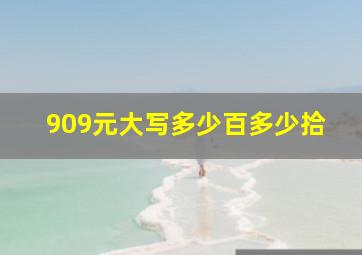 909元大写多少百多少拾